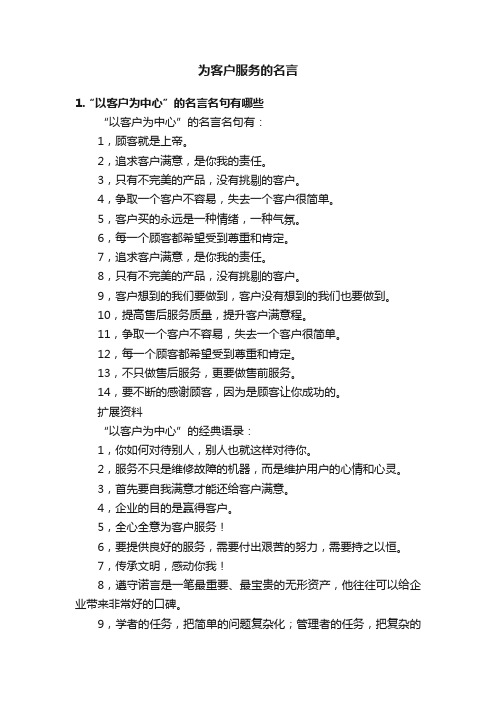 为客户服务的名言

1. “以客户为中心”的名言名句有哪些

“以客户为中心”的名言名句有：

1，顾客就是上帝。

2，追求客户满意，是你我的责任。

3，只有不完美的产品，没有挑剔的客户。

4，争取一个客户不容易，失去一个客户很简单。

5，客户买的永远是一种情绪，一种气氛。

6，每一个顾客都希望受到尊重和肯定。

7，追求客户满意，是你我的责任。

8，只有不完美的产品，没有挑剔的客户。

9，客户想到的我们要做到，客户没有想到的我们也要做到。

10，提高售后服务质量，提升客户满意程。

11，争取一个客户不容易，失去一个客户很简单。

12，每一个顾客都希望受到尊重和肯定。

13，不只做售后服务，更要做售前服务。

14，要不断的感谢顾客，因为是顾客让你成功的。

扩展资料

“以客户为中心”的经典语录：

1，你如何对待别人，别人也就这样对待你。

2，服务不只是维修故障的机器，而是维护用户的心情和心灵。

3，首先要自我满意才能还给客户满意。

4，企业的目的是赢得客户。

5，全心全意为客户服务！

6，要提供良好的服务，需要付出艰苦的努力，需要持之以恒。

7，传承文明，感动你我！

8，遵守诺言是一笔最重要、最宝贵的无形资产，他往往可以给企业带来非常好的口碑。

9，学者的任务，把简单的问题复杂化；管理者的任务，把复杂的